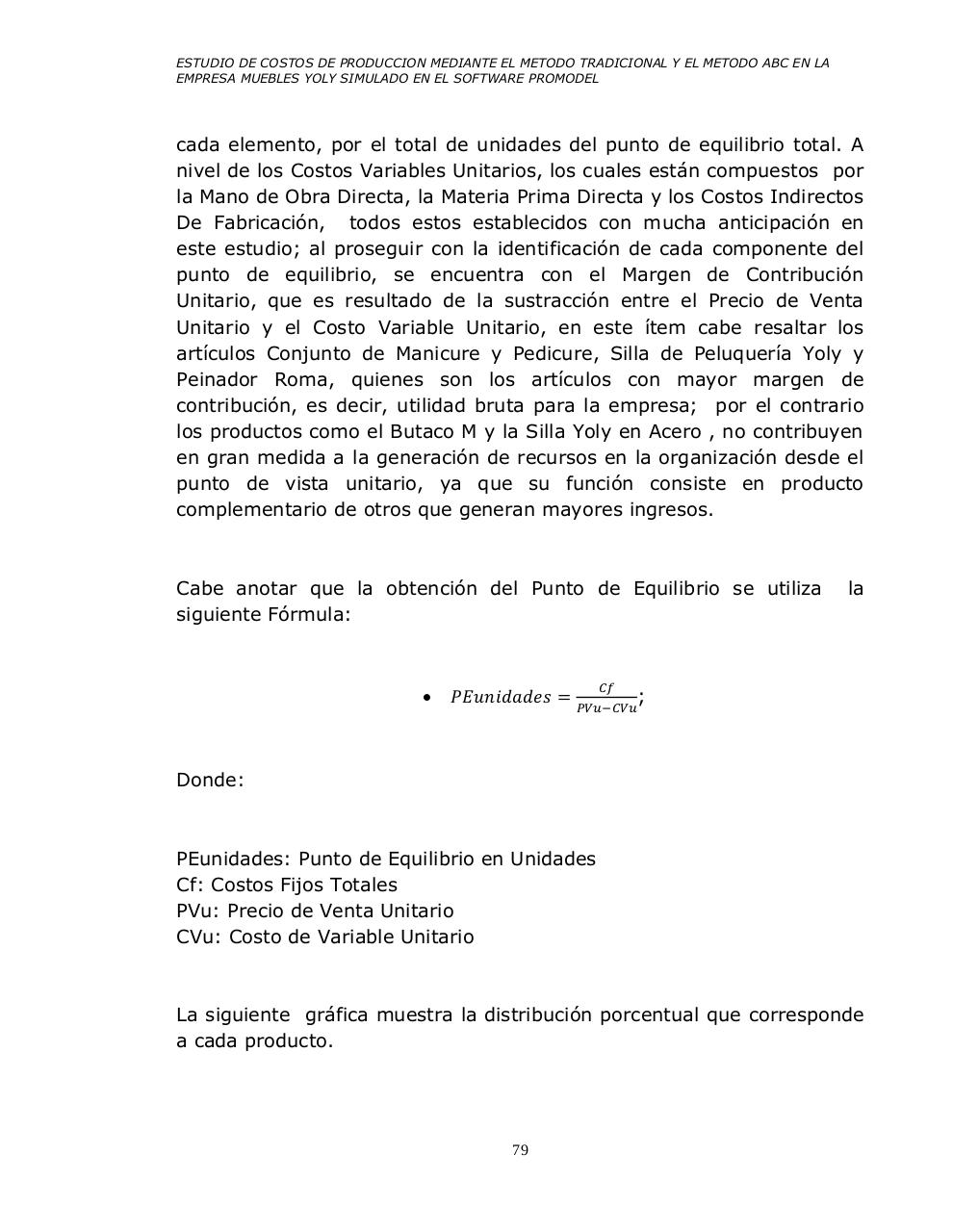 ESTUDIO DE COSTOS DE PRODUCCION MEDIANTE EL METODO TRADICIONAL Y EL METODO ABC EN LA EMPRESA MUEBLES YOLY SIMULADO EN EL SOFTWARE PROMODEL

cada elemento, por el total de unidades del punto de equilibrio total. A nivel de los Costos Variables Unitarios, los cuales están compuestos por la Mano de Obra Directa, la Materia Prima Directa y los Costos Indirectos De Fabricación, todos estos establecidos con mucha anticipación en este estudio; al proseguir con la identificación de cada componente del punto de equilibrio, se encuentra con el Margen de Contribución Unitario, que es resultado de la sustracción entre el Precio de Venta Unitario y el Costo Variable Unitario, en este ítem cabe resaltar los artículos Conjunto de Manicure y Pedicure, Silla de Peluquería Yoly y Peinador Roma, quienes son los artículos con mayor margen de contribución, es decir, utilidad bruta para la empresa; por el contrario los productos como el Butaco M y la Silla Yoly en Acero , no contribuyen en gran medida a la generación de recursos en la organización desde el punto de vista unitario, ya que su función consiste en producto complementario de otros que generan mayores ingresos.

Cabe anotar que la obtención del Punto de Equilibrio se utiliza la siguiente Fórmula:

• $PEunidades = \frac{Cf}{PVu - CVu}$;

Donde:

PEunidades: Punto de Equilibrio en Unidades
Cf: Costos Fijos Totales
PVu: Precio de Venta Unitario
CVu: Costo de Variable Unitario

La siguiente gráfica muestra la distribución porcentual que corresponde a cada producto.

79